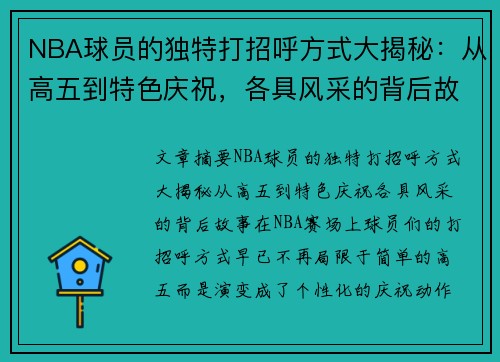 NBA球员的独特打招呼方式大揭秘：从高五到特色庆祝，各具风采的背后故

文章摘要NBA球员的独特打招呼方式大揭秘从高五到特色庆祝各具风采的背后故事在NBA赛场上球员们的打招呼方式早已不再局限于简单的高五而是演变成了个性化的庆祝动作